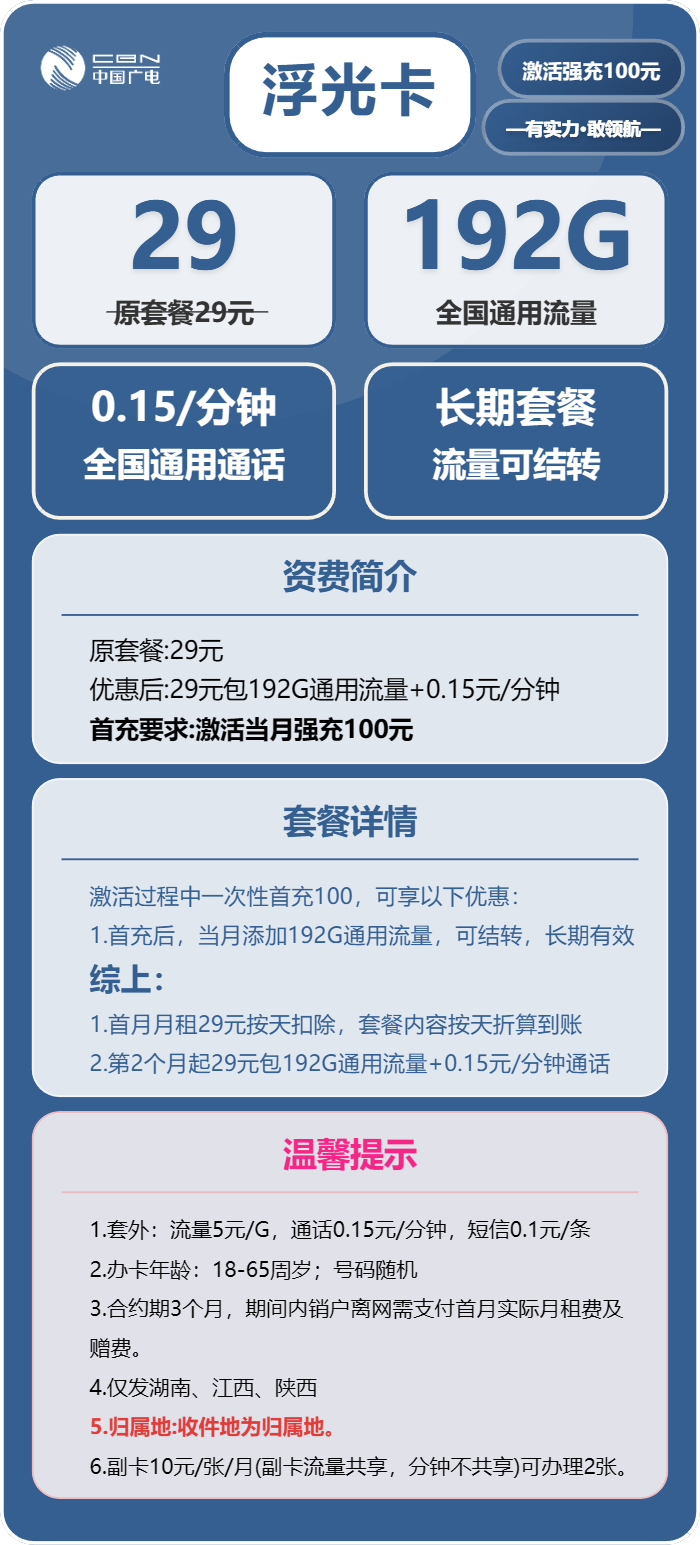 CBN 中国广电

浮光卡

激活强充100元

—有实力·敢领航—

29

原套餐29元

192G

全国通用流量

0.15/分钟
全国通用通话

长期套餐
流量可结转

资费简介

原套餐:29元
优惠后:29元包192G通用流量+0.15元/分钟
首充要求:激活当月强充100元

套餐详情

激活过程中一次性首充100，可享以下优惠：
1.首充后，当月添加192G通用流量，可结转，长期有效
综上:
1.首月月租29元按天扣除，套餐内容按天折算到账
2.第2个月起29元包192G通用流量+0.15元/分钟通话

温馨提示

1.套外：流量5元/G，通话0.15元/分钟，短信0.1元/条
2.办卡年龄：18-65周岁；号码随机
3.合约期3个月，期间内销户离网需支付首月实际月租费及赠费。
4.仅发湖南、江西、陕西
5.归属地:收件地为归属地。
6.副卡10元/张/月(副卡流量共享，分钟不共享)可办理2张。